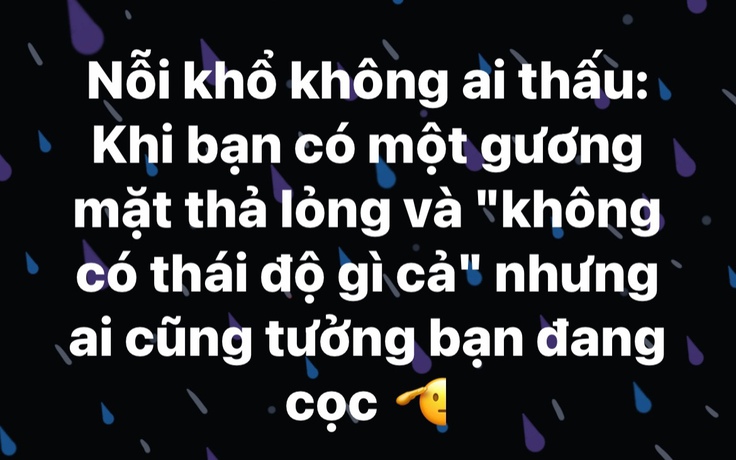 Nỗi khổ không ai thấu: Khi bạn có một gương mặt thả lỏng và "không có thái độ gì cả" nhưng ai cũng tưởng bạn đang cọc 🫡